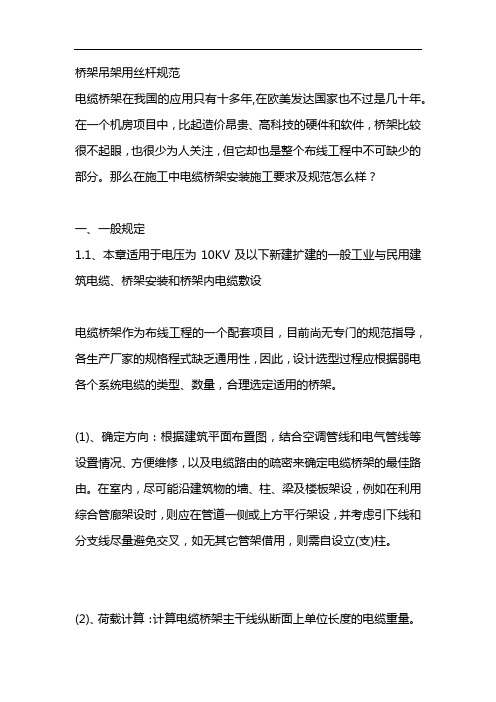 桥架吊架用丝杆规范

电缆桥架在我国的应用只有十多年,在欧美发达国家也不过是几十年。在一个机房项目中，比起造价昂贵、高科技的硬件和软件，桥架比较很不起眼，也很少为人关注，但它却也是整个布线工程中不可缺少的部分。那么在施工中电缆桥架安装施工要求及规范怎么样？

一、一般规定

1.1、本章适用于电压为 10KV 及以下新建扩建的一般工业与民用建筑电缆、桥架安装和桥架内电缆敷设

电缆桥架作为布线工程的一个配套项目，目前尚无专门的规范指导，各生产厂家的规格程式缺乏通用性，因此，设计选型过程应根据弱电各个系统电缆的类型、数量，合理选定适用的桥架。

(1)、确定方向：根据建筑平面布置图，结合空调管线和电气管线等设置情况、方便维修，以及电缆路由的疏密来确定电缆桥架的最佳路由。在室内，尽可能沿建筑物的墙、柱、梁及楼板架设，例如在利用综合管廊架设时，则应在管道一侧或上方平行架设，并考虑引下线和分支线尽量避免交叉，如无其它管架借用，则需自设立(支)柱。

(2)、荷载计算：计算电缆桥架主干线纵断面上单位长度的电缆重量。